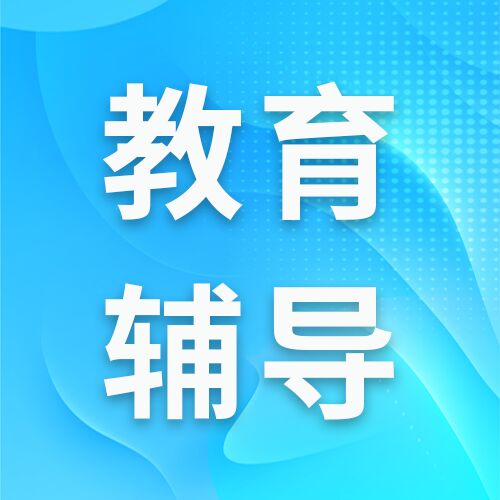 教育
辅导